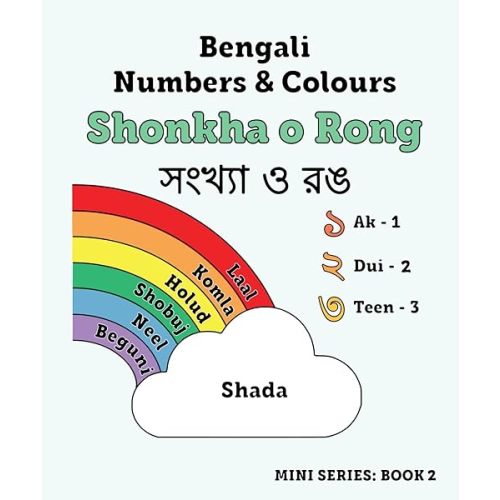 Bengali
Numbers & Colours

Shonkha o Rong

সংখ্যা ও রঙ

১ Ak - 1

২ Dui - 2

৩ Teen - 3

Laal
Komla
Holud
Shobuj
Neel
Beguni

Shada

MINI SERIES: BOOK 2